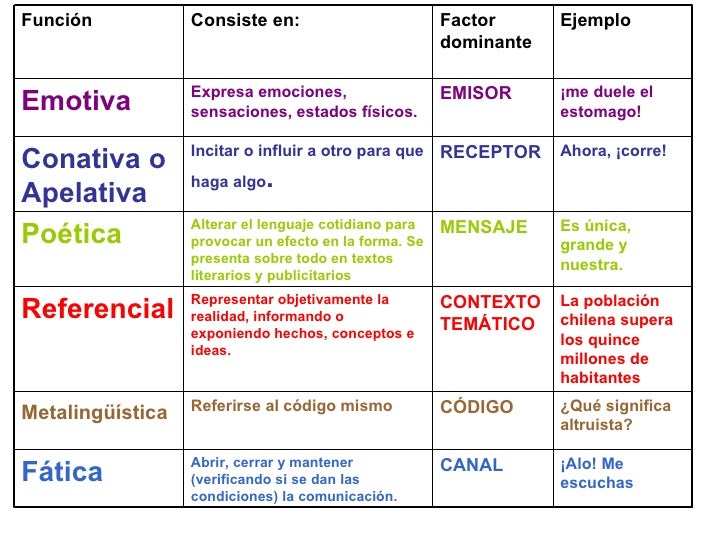 | Función | Consiste en: | Factor dominante | Ejemplo |
|---|---|---|---|
| Emotiva | Expresa emociones, sensaciones, estados físicos. | EMISOR | ¡me duele el estomago! |
| Conativa o Apelativa | Incitar o influir a otro para que haga algo. | RECEPTOR | Ahora, ¡corre! |
| Poética | Alterar el lenguaje cotidiano para provocar un efecto en la forma. Se presenta sobre todo en textos literarios y publicitarios | MENSAJE | Es única, grande y nuestra. |
| Referencial | Representar objetivamente la realidad, informando o exponiendo hechos, conceptos e ideas. | CONTEXTO TEMÁTICO | La población chilena supera los quince millones de habitantes |
| Metalingüística | Referirse al código mismo | CÓDIGO | ¿Qué significa altruista? |
| Fática | Abrir, cerrar y mantener (verificando si se dan las condiciones) la comunicación. | CANAL | ¡Alo! Me escuchas |